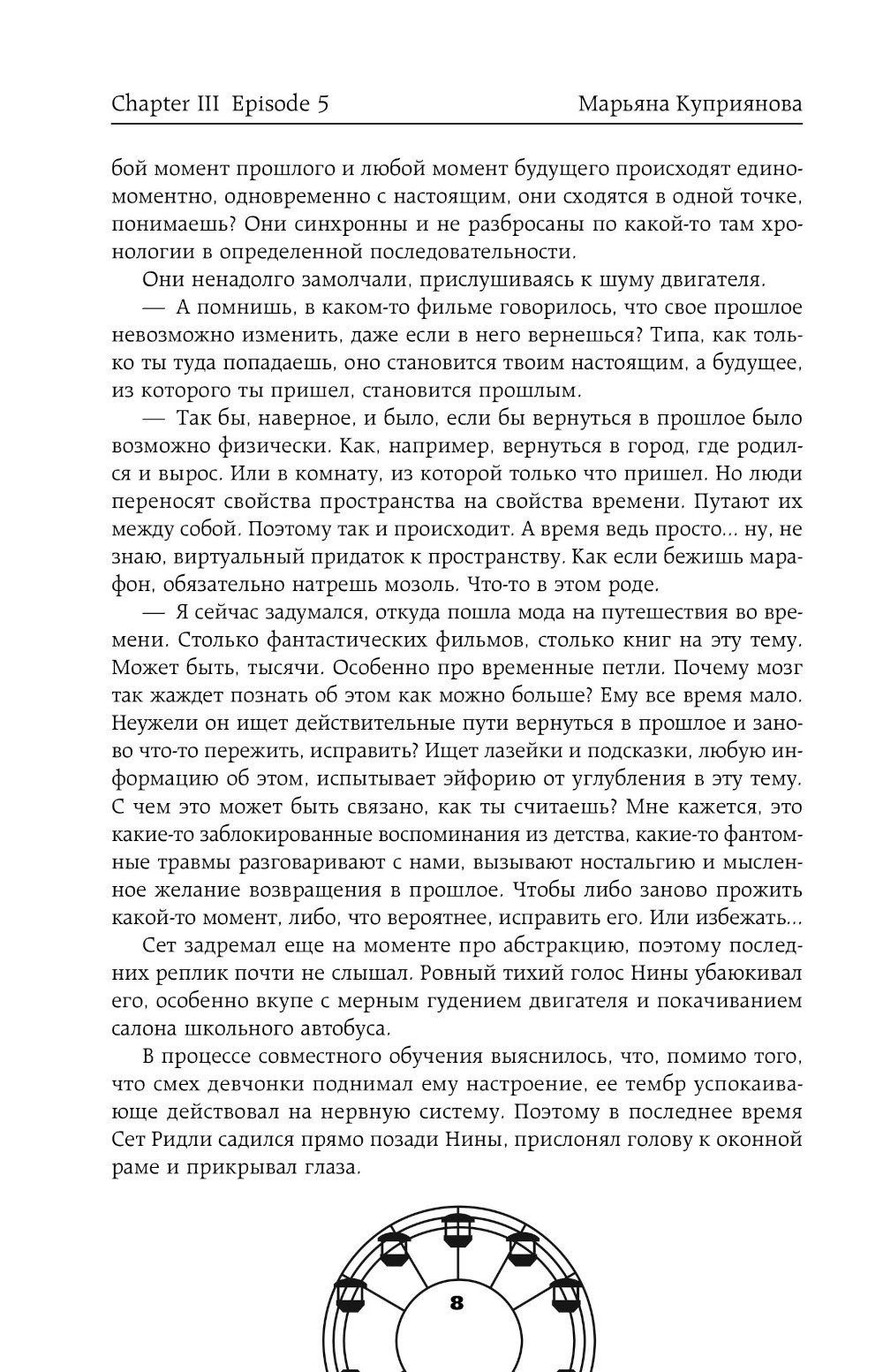 Chapter III Episode 5

Марьяна Куприянова

бой момент прошлого и любой момент будущего происходят единомоментно, одновременно с настоящим, они сходятся в одной точке, понимаешь? Они синхронны и не разбросаны по какой-то там хронологии в определенной последовательности.

Они ненадолго замолчали, прислушиваясь к шуму двигателя.

— А помнишь, в каком-то фильме говорилось, что свое прошлое невозможно изменить, даже если в него вернешься? Типа, как только ты туда попадаешь, оно становится твоим настоящим, а будущее, из которого ты пришел, становится прошлым.

— Так бы, наверное, и было, если бы вернуться в прошлое было возможно физически. Как, например, вернуться в город, где родился и вырос. Или в комнату, из которой только что пришел. Но люди переносят свойства пространства на свойства времени. Путают их между собой. Поэтому так и происходит. А время ведь просто... ну, не знаю, виртуальный придаток к пространству. Как если бежишь марафон, обязательно натрешь мозоль. Что-то в этом роде.

— Я сейчас задумался, откуда пошла мода на путешествия во времени. Столько фантастических фильмов, столько книг на эту тему. Может быть, тысячи. Особенно про временные петли. Почему мозг так жаждет познать об этом как можно больше? Ему все время мало. Неужели он ищет действительные пути вернуться в прошлое и заново что-то пережить, исправить? Ищет лазейки и подсказки, любую информацию об этом, испытывает эйфорию от углубления в эту тему. С чем это может быть связано, как ты считаешь? Мне кажется, это какие-то заблокированные воспоминания из детства, какие-то фантомные травмы разговаривают с нами, вызывают ностальгию и мысленное желание возвращения в прошлое. Чтобы либо заново прожить какой-то момент, либо, что вероятнее, исправить его. Или избежать...

Сет задремал еще на моменте про абстракцию, поэтому последних реплик почти не слышал. Ровный тихий голос Нины убаюкивал его, особенно вкупе с мерным гудением двигателя и покачиванием салона школьного автобуса.

В процессе совместного обучения выяснилось, что, помимо того, что смех девчонки поднимал ему настроение, ее тембр успокаивающе действовал на нервную систему. Поэтому в последнее время Сет Ридли садился прямо позади Нины, прислонял голову к оконной раме и прикрывал глаза.

8